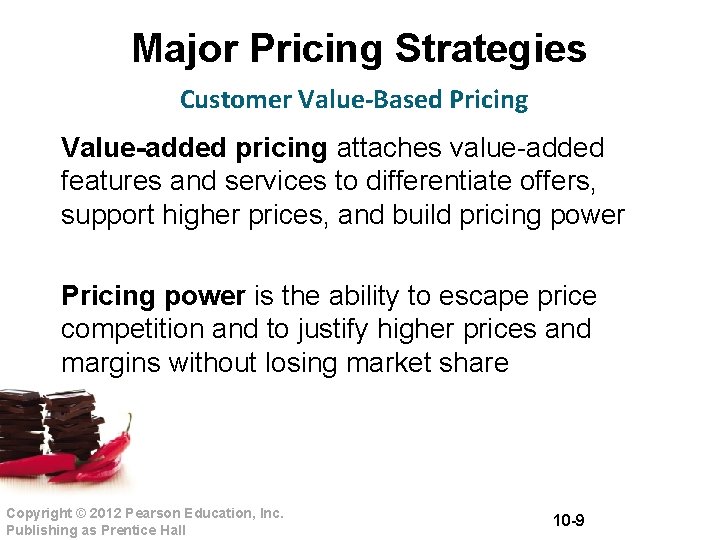 Major Pricing Strategies

Customer Value-Based Pricing

Value-added pricing attaches value-added features and services to differentiate offers, support higher prices, and build pricing power

Pricing power is the ability to escape price competition and to justify higher prices and margins without losing market share

Copyright © 2012 Pearson Education, Inc.
Publishing as Prentice Hall

10-9